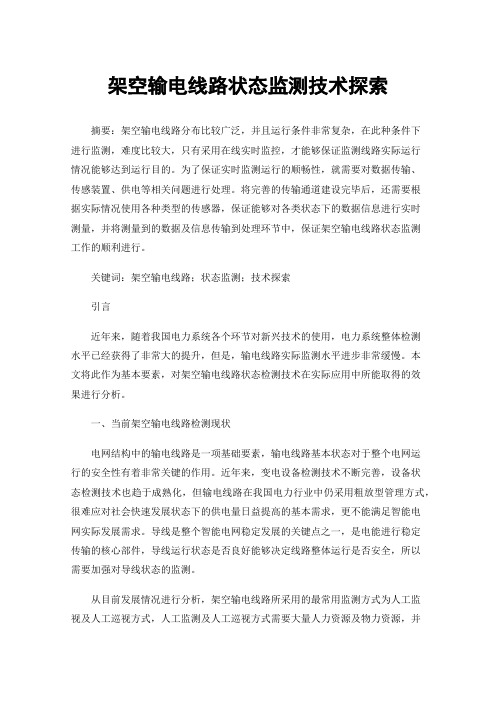 架空输电线路状态监测技术探索

摘要：架空输电线路分布比较广泛，并且运行条件非常复杂，在此种条件下进行监测，难度比较大，只有采用在线实时监控，才能够保证监测线路实际运行情况能够达到运行目的。为了保证实时监测运行的顺畅性，就需要对数据传输、传感装置、供电等相关问题进行处理。将完善的传输通道建设完毕后，还需要根据实际情况使用各种类型的传感器，保证能够对各类状态下的数据信息进行实时测量，并将测量到的数据及信息传输到处理环节中，保证架空输电线路状态监测工作的顺利进行。

关键词：架空输电线路；状态监测；技术探索

引言

近年来，随着我国电力系统各个环节对新兴技术的使用，电力系统整体检测水平已经获得了非常大的提升，但是，输电线路实际监测水平进步非常缓慢。本文将此作为基本要素，对架空输电线路状态检测技术在实际应用中所能取得的效果进行分析。

一、当前架空输电线路检测现状

电网结构中的输电线路是一项基础要素，输电线路基本状态对于整个电网运行的安全性有着非常关键的作用。近年来，变电设备检测技术不断完善，设备状态检测技术也趋于成熟化，但输电线路在我国电力行业中仍采用粗放型管理方式，很难应对社会快速发展状态下的供电量日益提高的基本需求，更不能满足智能电网实际发展需求。导线是整个智能电网稳定发展的关键点之一，是电能进行稳定传输的核心部件，导线运行状态是否良好能够决定线路整体运行是否安全，所以需要加强对导线状态的监测。

从目前发展情况进行分析，架空输电线路所采用的最常用监测方式为人工监视及人工巡视方式，人工监测及人工巡视方式需要大量人力资源及物力资源，并